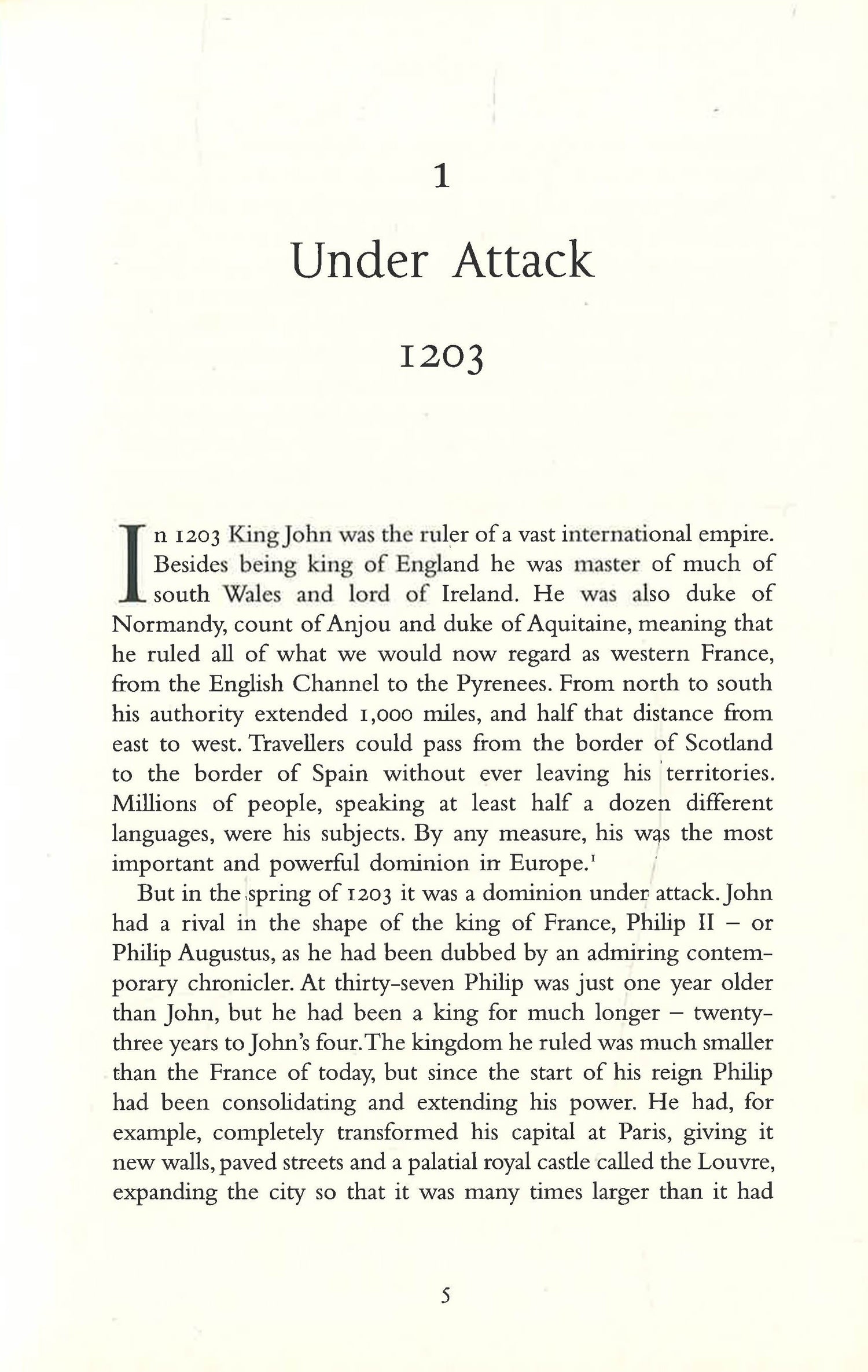 1

Under Attack

1203

In 1203 King John was the ruler of a vast international empire. Besides being king of England he was master of much of south Wales and lord of Ireland. He was also duke of Normandy, count of Anjou and duke of Aquitaine, meaning that he ruled all of what we would now regard as western France, from the English Channel to the Pyrenees. From north to south his authority extended 1,000 miles, and half that distance from east to west. Travellers could pass from the border of Scotland to the border of Spain without ever leaving his territories. Millions of people, speaking at least half a dozen different languages, were his subjects. By any measure, his was the most important and powerful dominion in Europe.$^1$

But in the spring of 1203 it was a dominion under attack. John had a rival in the shape of the king of France, Philip II – or Philip Augustus, as he had been dubbed by an admiring contemporary chronicler. At thirty-seven Philip was just one year older than John, but he had been a king for much longer – twenty-three years to John's four. The kingdom he ruled was much smaller than the France of today, but since the start of his reign Philip had been consolidating and extending his power. He had, for example, completely transformed his capital at Paris, giving it new walls, paved streets and a palatial royal castle called the Louvre, expanding the city so that it was many times larger than it had

5